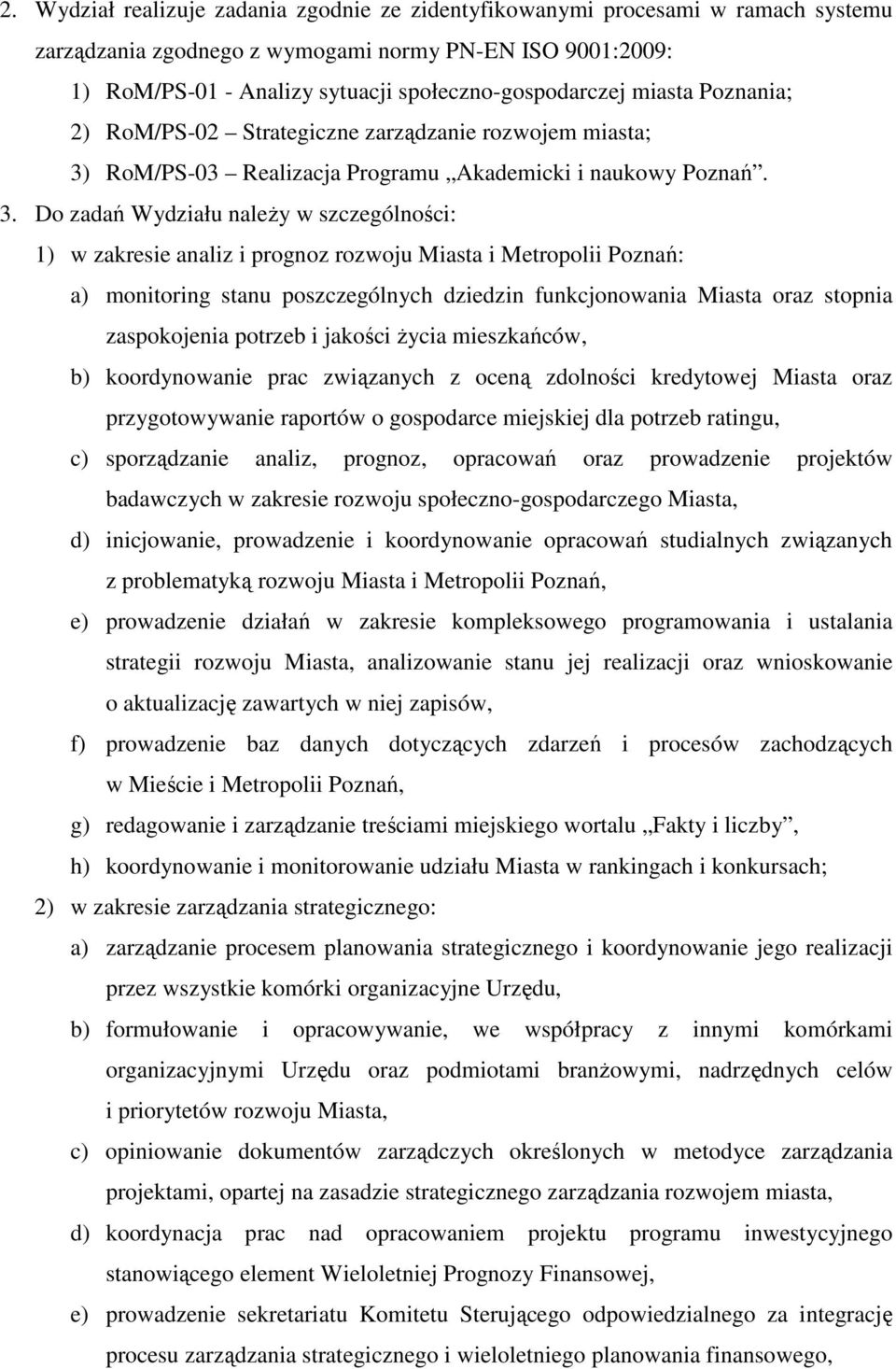 2. Wydział realizuje zadania zgodnie ze zidentyfikowanymi procesami w ramach systemu zarządzania zgodnego z wymogami normy PN-EN ISO 9001:2009:

1) RoM/PS-01 - Analizy sytuacji społeczno-gospodarczej miasta Poznania;

2) RoM/PS-02 – Strategiczne zarządzanie rozwojem miasta;

3) RoM/PS-03 – Realizacja Programu „Akademicki i naukowy Poznań”.

3. Do zadań Wydziału należy w szczególności:

1) w zakresie analiz i prognoz rozwoju Miasta i Metropolii Poznań:

a) monitoring stanu poszczególnych dziedzin funkcjonowania Miasta oraz stopnia zaspokojenia potrzeb i jakości życia mieszkańców,

b) koordynowanie prac związanych z oceną zdolności kredytowej Miasta oraz przygotowywanie raportów o gospodarce miejskiej dla potrzeb ratingu,

c) sporządzanie analiz, prognoz, opracowań oraz prowadzenie projektów badawczych w zakresie rozwoju społeczno-gospodarczego Miasta,

d) inicjowanie, prowadzenie i koordynowanie opracowań studialnych związanych z problematyką rozwoju Miasta i Metropolii Poznań,

e) prowadzenie działań w zakresie kompleksowego programowania i ustalania strategii rozwoju Miasta, analizowanie stanu jej realizacji oraz wnioskowanie o aktualizację zawartych w niej zapisów,

f) prowadzenie baz danych dotyczących zdarzeń i procesów zachodzących w Mieście i Metropolii Poznań,

g) redagowanie i zarządzanie treściami miejskiego wortalu „Fakty i liczby”,

h) koordynowanie i monitorowanie udziału Miasta w rankingach i konkursach;

2) w zakresie zarządzania strategicznego:

a) zarządzanie procesem planowania strategicznego i koordynowanie jego realizacji przez wszystkie komórki organizacyjne Urzędu,

b) formułowanie i opracowywanie, we współpracy z innymi komórkami organizacyjnymi Urzędu oraz podmiotami branżowymi, nadrzędnych celów i priorytetów rozwoju Miasta,

c) opiniowanie dokumentów zarządczych określonych w metodyce zarządzania projektami, opartej na zasadzie strategicznego zarządzania rozwojem miasta,

d) koordynacja prac nad opracowaniem projektu programu inwestycyjnego stanowiącego element Wieloletniej Prognozy Finansowej,

e) prowadzenie sekretariatu Komitetu Sterującego odpowiedzialnego za integrację procesu zarządzania strategicznego i wieloletniego planowania finansowego,